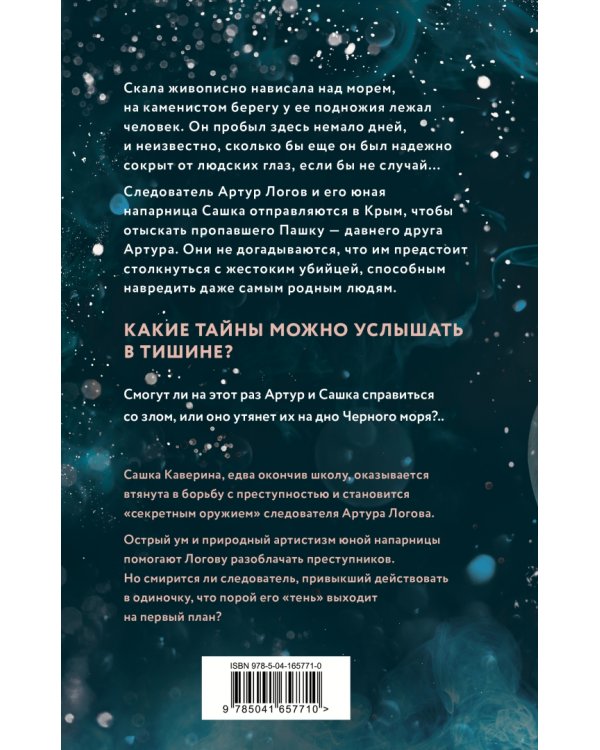 Скала живописно нависала над морем, на каменистом берегу у ее подножия лежал человек. Он пробыл здесь немало дней, и неизвестно, сколько бы еще он был надежно сокрыт от людских глаз, если бы не случай...

Следователь Артур Логов и его юная напарница Сашка отправляются в Крым, чтобы отыскать пропавшего Пашку — давнего друга Артура. Они не догадываются, что им предстоит столкнуться с жестоким убийцей, способным навредить даже самым родным людям.

КАКИЕ ТАЙНЫ МОЖНО УСЛЫШАТЬ В ТИШИНЕ?

Смогут ли на этот раз Артур и Сашка справиться со злом, или оно утянет их на дно Черного моря?..

Сашка Каверина, едва окончив школу, оказывается втянута в борьбу с преступностью и становится «секретным оружием» следователя Артура Логова.

Острый ум и природный артистизм юной напарницы помогают Логову разоблачать преступников. Но смирится ли следователь, привыкший действовать в одиночку, что порой его «тень» выходит на первый план?

ISBN 978-5-04-165771-0

9 785041 657710 >